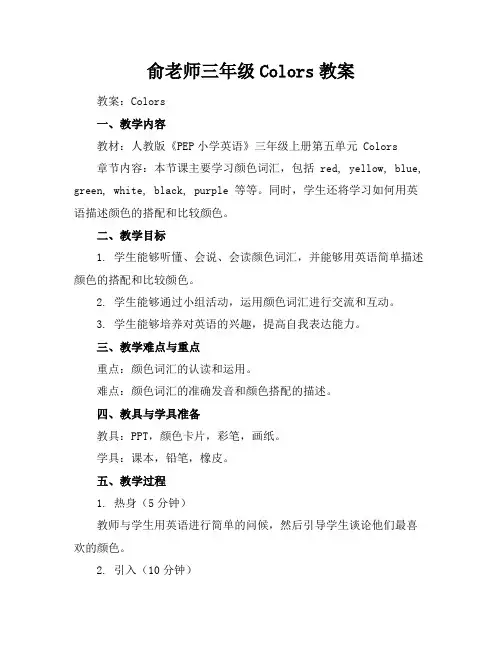 俞老师三年级 Colors 教案

教案：Colors

一、教学内容

教材：人教版《PEP 小学英语》三年级上册第五单元 Colors

章节内容：本节课主要学习颜色词汇，包括 red, yellow, blue, green, white, black, purple 等等。同时，学生还将学习如何用英语描述颜色的搭配和比较颜色。

二、教学目标

1. 学生能够听懂、会说、会读颜色词汇，并能够用英语简单描述颜色的搭配和比较颜色。

2. 学生能够通过小组活动，运用颜色词汇进行交流和互动。

3. 学生能够培养对英语的兴趣，提高自我表达能力。

三、教学难点与重点

重点：颜色词汇的认读和运用。

难点：颜色词汇的准确发音和颜色搭配的描述。

四、教具与学具准备

教具：PPT，颜色卡片，彩笔，画纸。

学具：课本，铅笔，橡皮。

五、教学过程

1. 热身（5 分钟）

教师与学生用英语进行简单的问候，然后引导学生谈论他们最喜欢的颜色。

2. 引入（10 分钟）